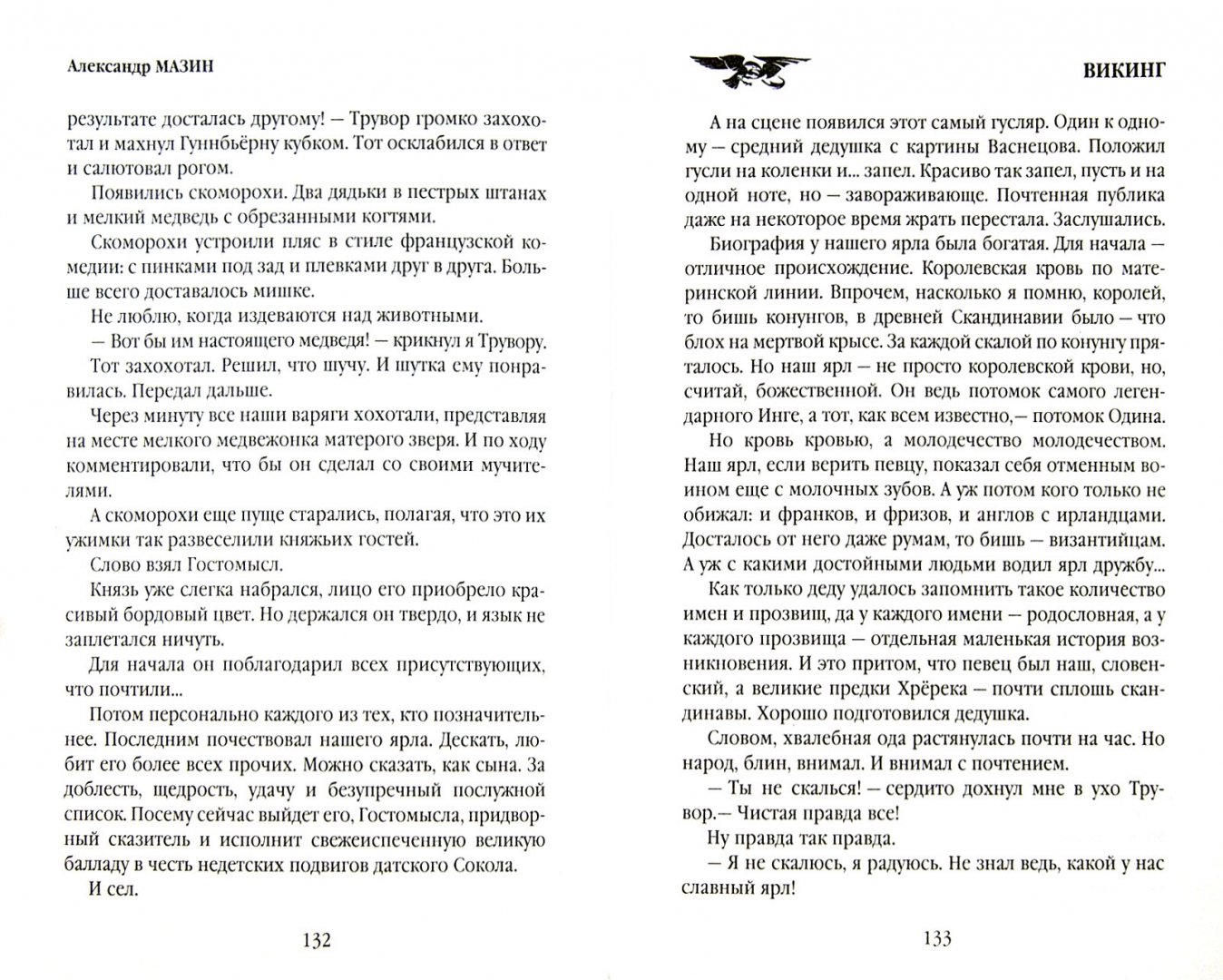 Александр МАЗИН

результате досталась другому! — Трувор громко захохотал и махнул Гуннбьёрну кубком. Тот осклабился в ответ и салютовал рогом.

Появились скоморохи. Два дядьки в пестрых штанах и мелкий медведь с обрезанными когтями.

Скоморохи устроили пляс в стиле французской комедии: с пинками под зад и плевками друг в друга. Больше всего доставалось мишке.

Не люблю, когда издеваются над животными.

— Вот бы им настоящего медведя! — крикнул я Трувору.

Тот захохотал. Решил, что шучу. И шутка ему понравилась. Передал дальше.

Через минуту все наши варяги хохотали, представляя на месте мелкого медвежонка матерого зверя. И по ходу комментировали, что бы он сделал со своими мучителями.

А скоморохи еще пуще старались, полагая, что это их ужимки так развеселили княжьих гостей.

Слово взял Гостомысл.

Князь уже слегка набрался, лицо его приобрело красивый бордовый цвет. Но держался он твердо, и язык не заплетался ничуть.

Для начала он поблагодарил всех присутствующих, что почтили...

Потом персонально каждого из тех, кто позначительнее. Последним почествовал нашего ярла. Дескать, любит его более всех прочих. Можно сказать, как сына. За доблесть, щедрость, удачу и безупречный послужной список. Посему сейчас выйдет его, Гостомысла, придворный сказитель и исполнит свежеиспеченную великую балладу в честь недетских подвигов датского Сокола.

И сел.

132

ВИКИНГ

А на сцене появился этот самый гусляр. Один к одному — средний дедушка с картины Васнецова. Положил гусли на коленки и... запел. Красиво так запел, пусть и на одной ноте, но — завораживающе. Почтенная публика даже на некоторое время жрать перестала. Заслушались.

Биография у нашего ярла была богатая. Для начала — отличное происхождение. Королевская кровь по материнской линии. Впрочем, насколько я помню, королей, то бишь конунгов, в древней Скандинавии было — что блох на мертвой крысе. За каждой скалой по конунгу пряталось. Но наш ярл — не просто королевской крови, но, считай, божественной. Он ведь потомок самого легендарного Инге, а тот, как всем известно,— потомок Одина.

Но кровь кровью, а молодечество молодечеством. Наш ярл, если верить певцу, показал себя отменным воином еще с молочных зубов. А уж потом кого только не обижал: и франков, и фризов, и англов с ирландцами. Досталось от него даже румам, то бишь — византийцам. А уж с какими достойными людьми водил ярл дружбу...

Как только деду удалось запомнить такое количество имен и прозвищ, да у каждого имени — родословная, а у каждого прозвища — отдельная маленькая история возникновения. И это притом, что певец был наш, словенский, а великие предки Хрёрека — почти сплошь скандинавы. Хорошо подготовился дедушка.

Словом, хвалебная ода растянулась почти на час. Но народ, блин, внимал. И внимал с почтением.

— Ты не скалься! — сердито дохнул мне в ухо Трувор.— Чистая правда все!

Ну правда так правда.

— Я не скалюсь, я радуюсь. Не знал ведь, какой у нас славный ярл!

133